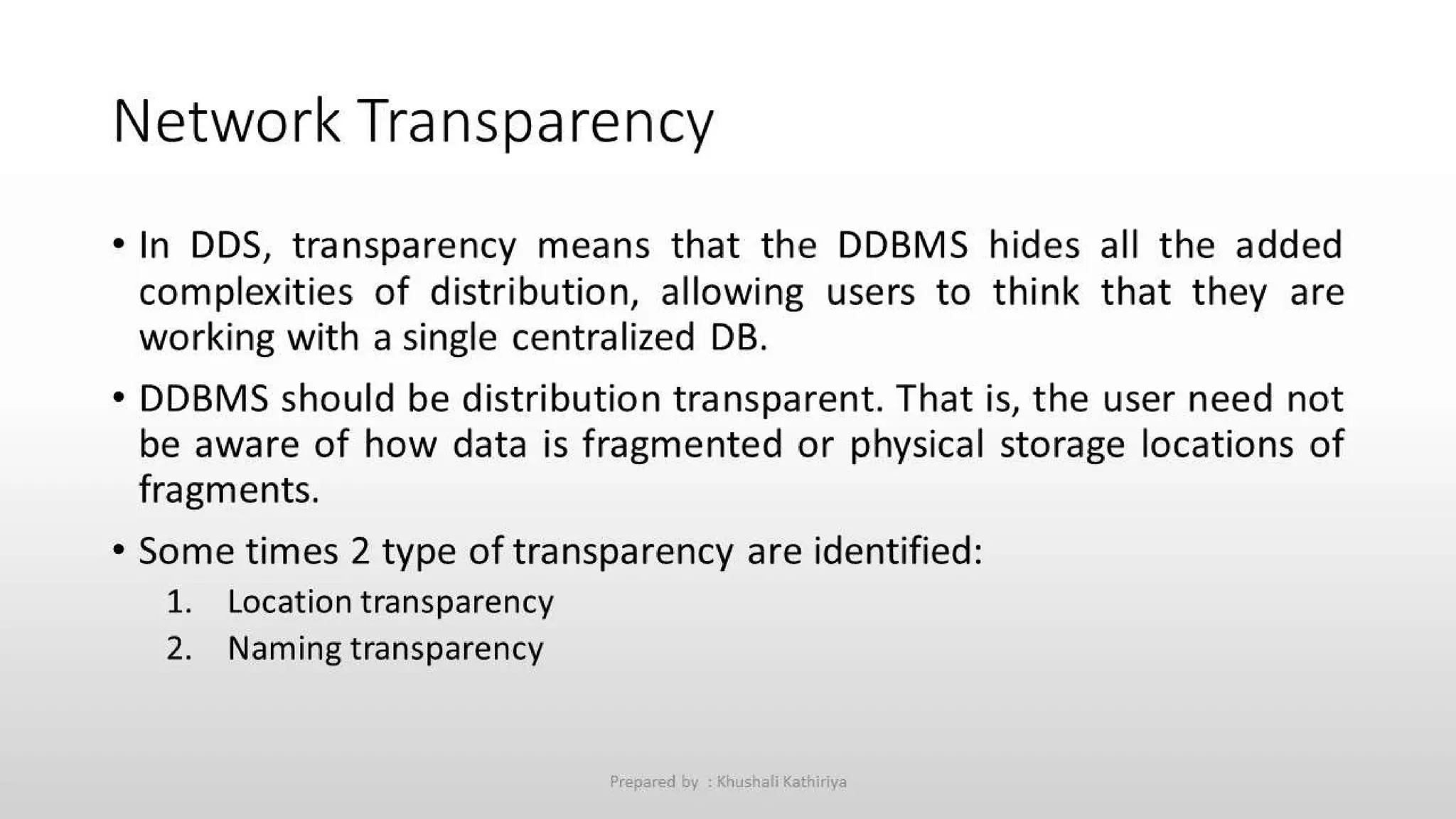 Network Transparency

• In DDS, transparency means that the DDBMS hides all the added complexities of distribution, allowing users to think that they are working with a single centralized DB.

• DDBMS should be distribution transparent. That is, the user need not be aware of how data is fragmented or physical storage locations of fragments.

• Some times 2 type of transparency are identified:
1. Location transparency
2. Naming transparency

Prepared by : Khushali Kathiriya